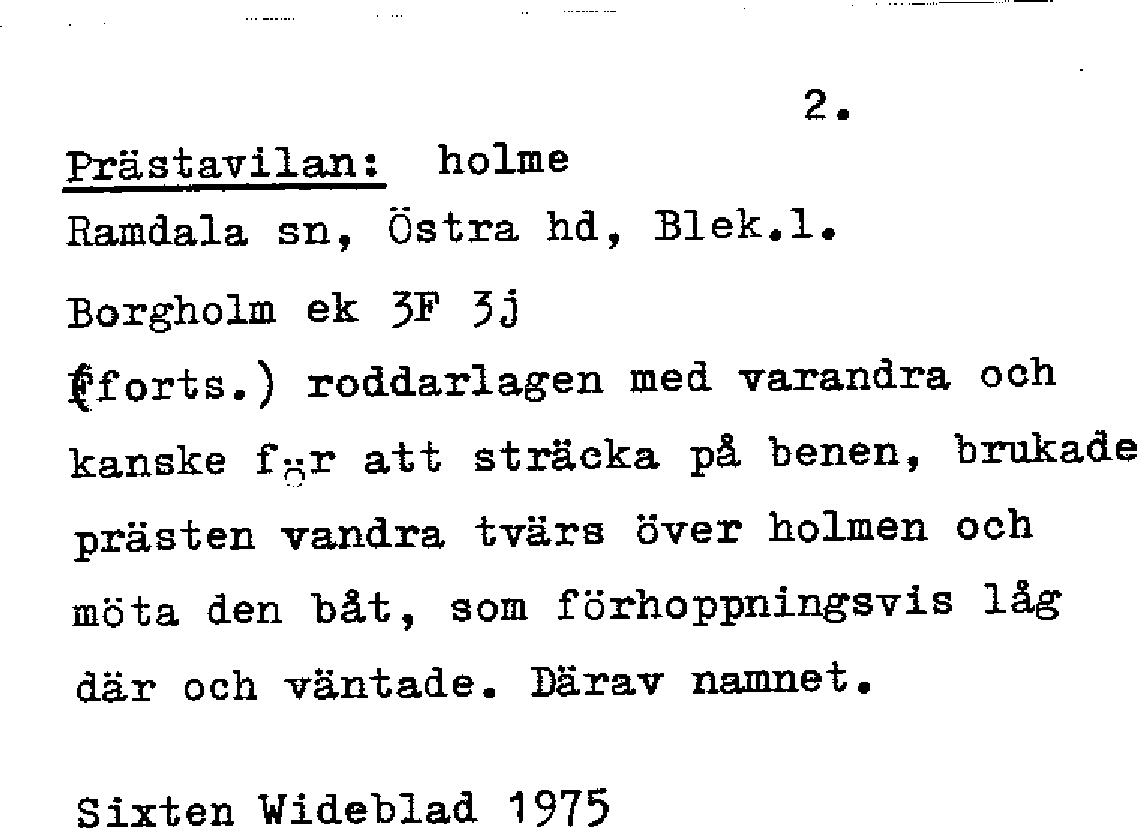 2.

Prästavilan: holme

Ramdala sn, Östra hd, Blek.l.

Borgholm ek 3F 3j

(forts.) roddarlagen med varandra och kanske för att sträcka på benen, brukade prästen vandra tvärs över holmen och möta den båt, som förhoppningsvis låg där och väntade. Därav namnet.

Sixten Wideblad 1975